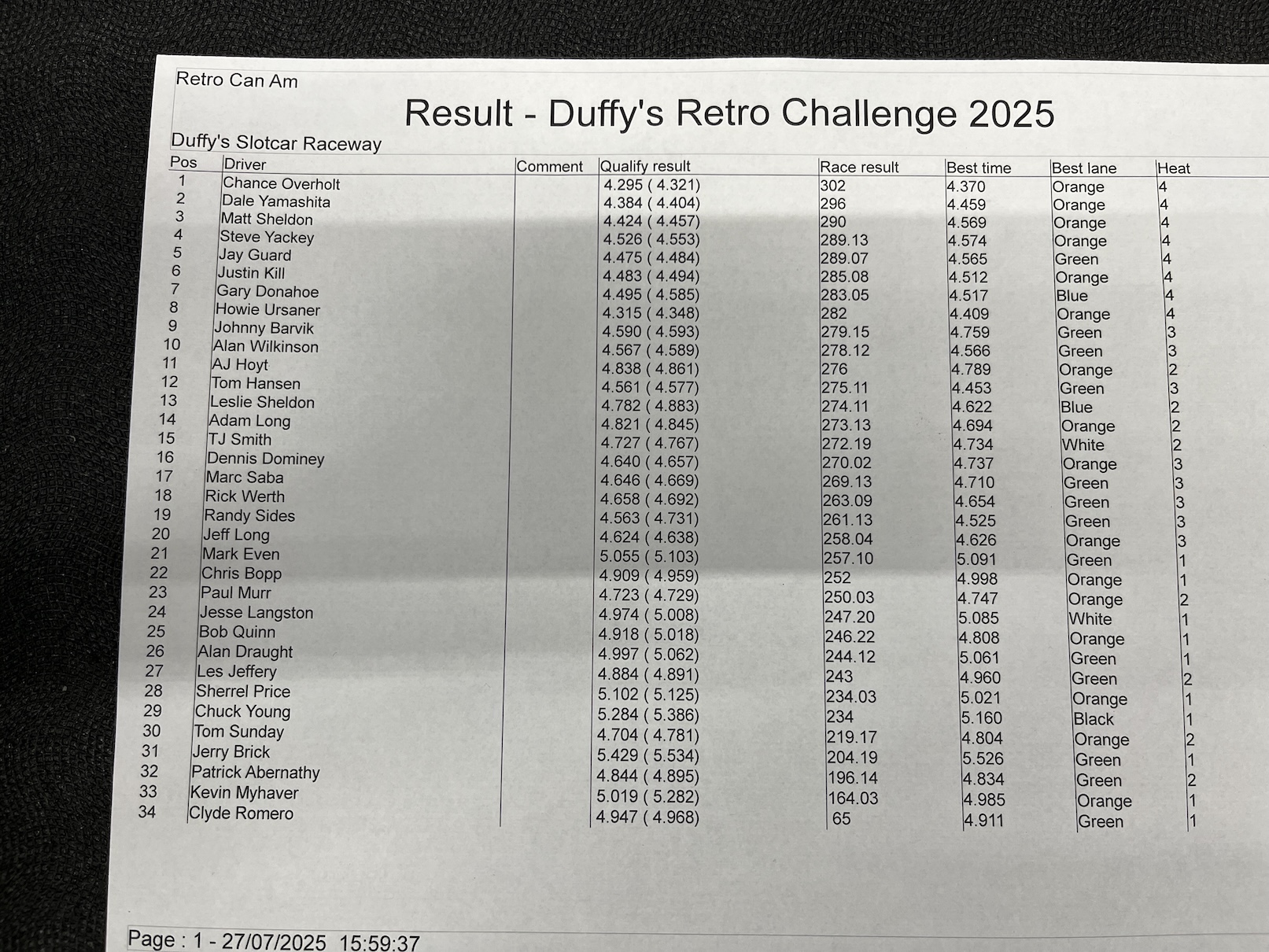 Retro Can Am

Result - Duffy's Retro Challenge 2025

Duffy's Slotcar Raceway

| Pos | Driver | Comment | Qualify result | Race result | Best time | Best lane | Heat |
|---|---|---|---|---|---|---|---|
| 1 | Chance Overholt | | 4.295 ( 4.321) | 302 | 4.370 | Orange | 4 |
| 2 | Dale Yamashita | | 4.384 ( 4.404) | 296 | 4.459 | Orange | 4 |
| 3 | Matt Sheldon | | 4.424 ( 4.457) | 290 | 4.569 | Orange | 4 |
| 4 | Steve Yackey | | 4.526 ( 4.553) | 289.13 | 4.574 | Orange | 4 |
| 5 | Jay Guard | | 4.475 ( 4.484) | 289.07 | 4.565 | Green | 4 |
| 6 | Justin Kill | | 4.483 ( 4.494) | 285.08 | 4.512 | Orange | 4 |
| 7 | Gary Donahoe | | 4.495 ( 4.585) | 283.05 | 4.517 | Blue | 4 |
| 8 | Howie Ursaner | | 4.315 ( 4.348) | 282 | 4.409 | Orange | 4 |
| 9 | Johnny Barvik | | 4.590 ( 4.593) | 279.15 | 4.759 | Green | 3 |
| 10 | Alan Wilkinson | | 4.567 ( 4.589) | 278.12 | 4.566 | Green | 3 |
| 11 | AJ Hoyt | | 4.838 ( 4.861) | 276 | 4.789 | Orange | 2 |
| 12 | Tom Hansen | | 4.561 ( 4.577) | 275.11 | 4.453 | Green | 3 |
| 13 | Leslie Sheldon | | 4.782 ( 4.883) | 274.11 | 4.622 | Blue | 2 |
| 14 | Adam Long | | 4.821 ( 4.845) | 273.13 | 4.694 | Orange | 2 |
| 15 | TJ Smith | | 4.727 ( 4.767) | 272.19 | 4.734 | White | 2 |
| 16 | Dennis Dominey | | 4.640 ( 4.657) | 270.02 | 4.737 | Orange | 3 |
| 17 | Marc Saba | | 4.646 ( 4.669) | 269.13 | 4.710 | Green | 3 |
| 18 | Rick Werth | | 4.658 ( 4.692) | 263.09 | 4.654 | Green | 3 |
| 19 | Randy Sides | | 4.563 ( 4.731) | 261.13 | 4.525 | Green | 3 |
| 20 | Jeff Long | | 4.624 ( 4.638) | 258.04 | 4.626 | Orange | 3 |
| 21 | Mark Even | | 5.055 ( 5.103) | 257.10 | 5.091 | Green | 1 |
| 22 | Chris Bopp | | 4.909 ( 4.959) | 252 | 4.998 | Orange | 1 |
| 23 | Paul Murr | | 4.723 ( 4.729) | 250.03 | 4.747 | Orange | 2 |
| 24 | Jesse Langston | | 4.974 ( 5.008) | 247.20 | 5.085 | White | 1 |
| 25 | Bob Quinn | | 4.918 ( 5.018) | 246.22 | 4.808 | Orange | 1 |
| 26 | Alan Draught | | 4.997 ( 5.062) | 244.12 | 5.061 | Green | 1 |
| 27 | Les Jeffery | | 4.884 ( 4.891) | 243 | 4.960 | Green | 2 |
| 28 | Sherrel Price | | 5.102 ( 5.125) | 234.03 | 5.021 | Orange | 1 |
| 29 | Chuck Young | | 5.284 ( 5.386) | 234 | 5.160 | Black | 1 |
| 30 | Tom Sunday | | 4.704 ( 4.781) | 219.17 | 4.804 | Orange | 2 |
| 31 | Jerry Brick | | 5.429 ( 5.534) | 204.19 | 5.526 | Green | 1 |
| 32 | Patrick Abernathy | | 4.844 ( 4.895) | 196.14 | 4.834 | Green | 2 |
| 33 | Kevin Myhaver | | 5.019 ( 5.282) | 164.03 | 4.985 | Orange | 1 |
| 34 | Clyde Romero | | 4.947 ( 4.968) | 65 | 4.911 | Green | 1 |

Page : 1 - 27/07/2025 15:59:37